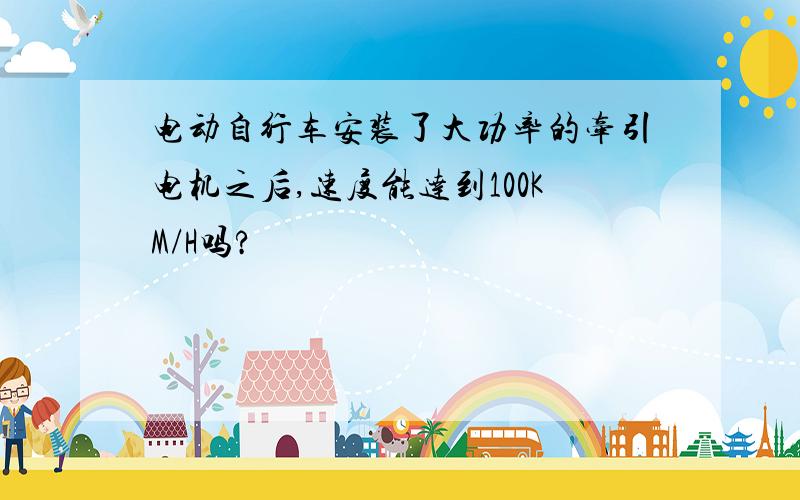 电动自行车安装了大功率的牵引电机之后,速度能达到100KM/H吗?